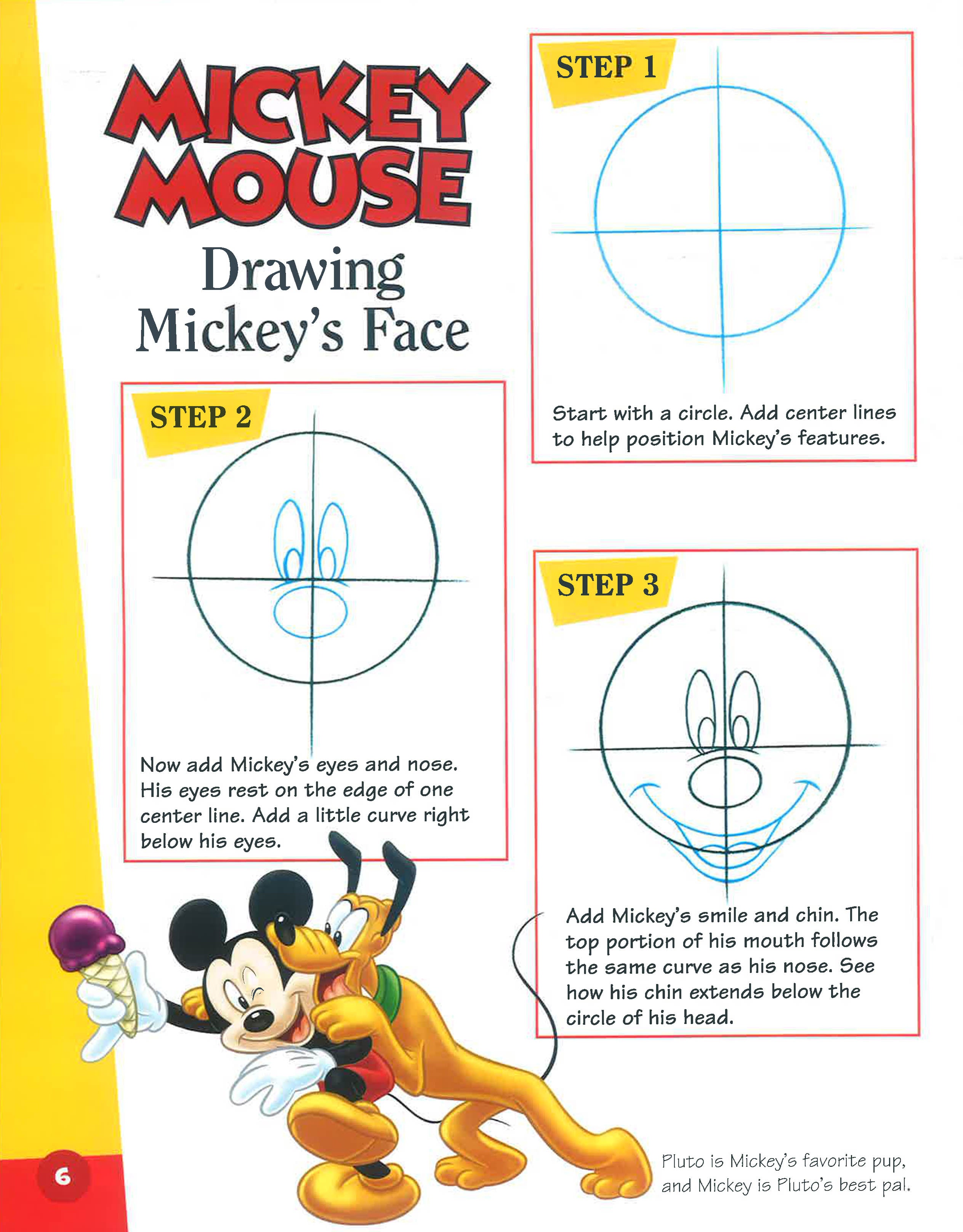 MICKEY MOUSE

Drawing Mickey's Face

STEP 1

Start with a circle. Add center lines to help position Mickey's features.

STEP 2

Now add Mickey's eyes and nose. His eyes rest on the edge of one center line. Add a little curve right below his eyes.

STEP 3

Add Mickey's smile and chin. The top portion of his mouth follows the same curve as his nose. See how his chin extends below the circle of his head.

Pluto is Mickey's favorite pup, and Mickey is Pluto's best pal.

6